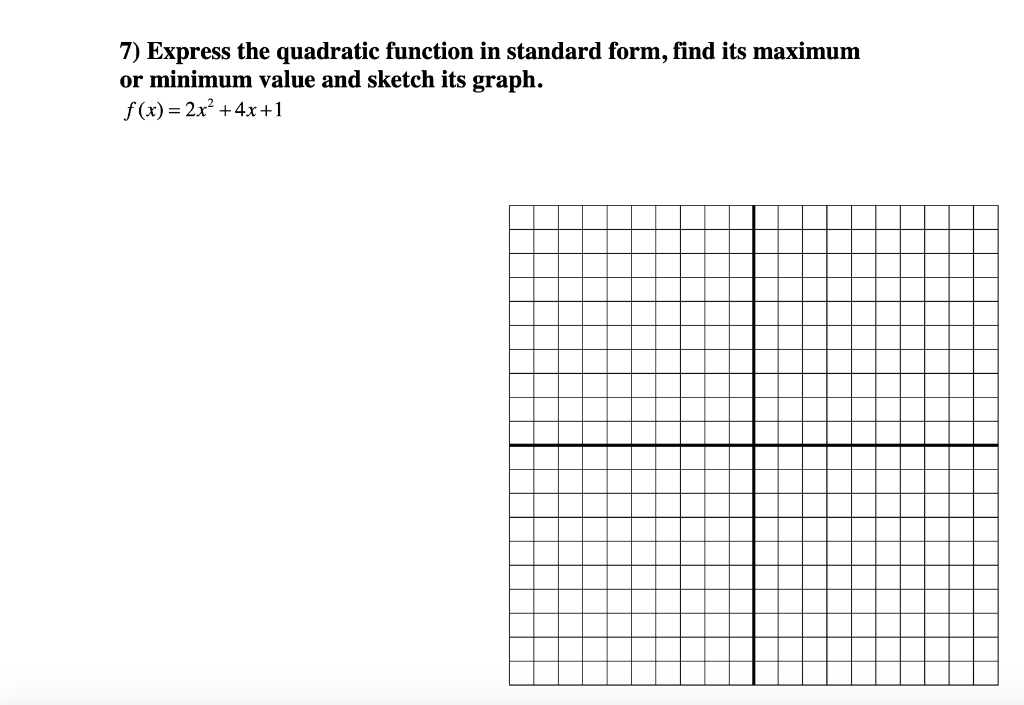 7) Express the quadratic function in standard form, find its maximum or minimum value and sketch its graph.

$f(x) = 2x^2 + 4x + 1$